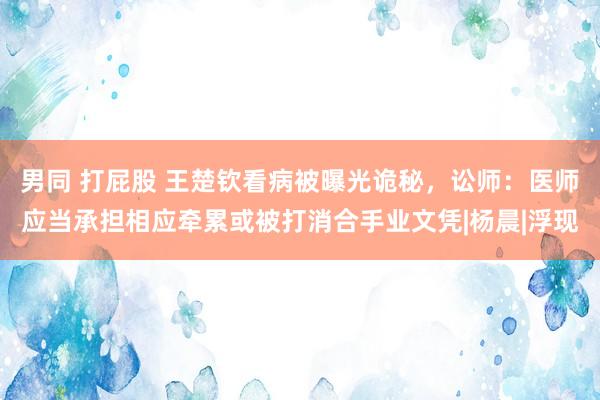 男同 打屁股 王楚钦看病被曝光诡秘，讼师：医师应当承担相应牵累或被打消合手业文凭|杨晨|浮现